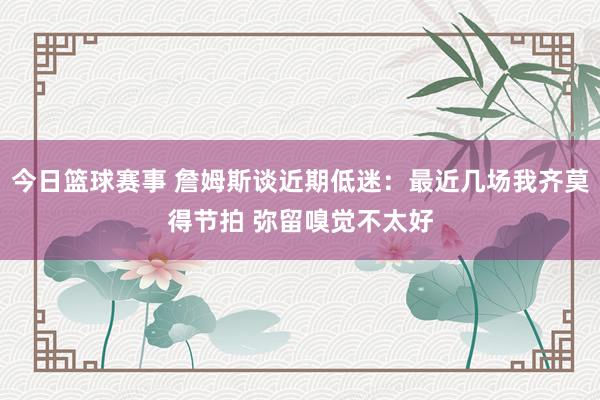 今日篮球赛事 詹姆斯谈近期低迷：最近几场我齐莫得节拍 弥留嗅觉不太好